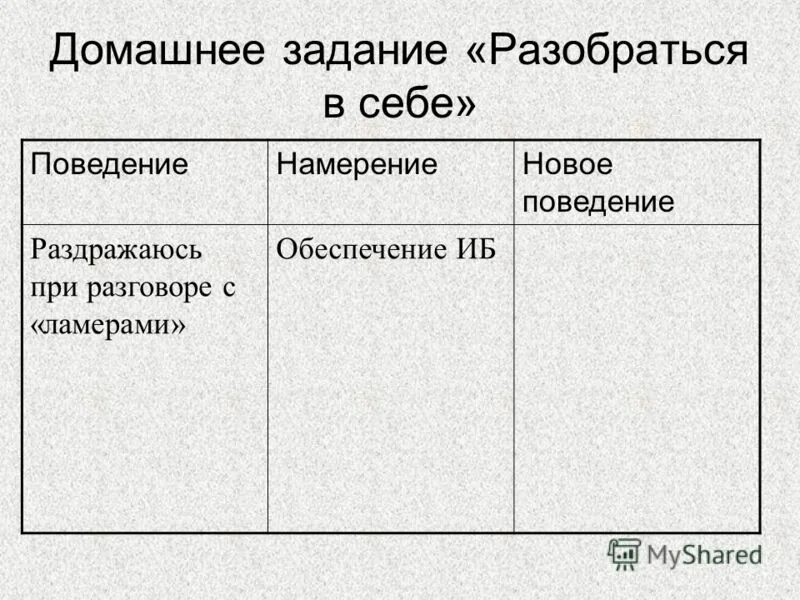 Домашнее задание «Разобраться в себе»

| Поведение | Намерение | Новое поведение |
|---|---|---|
| Раздражаюсь при разговоре с «ламерами» | Обеспечение ИБ | |

MyShared